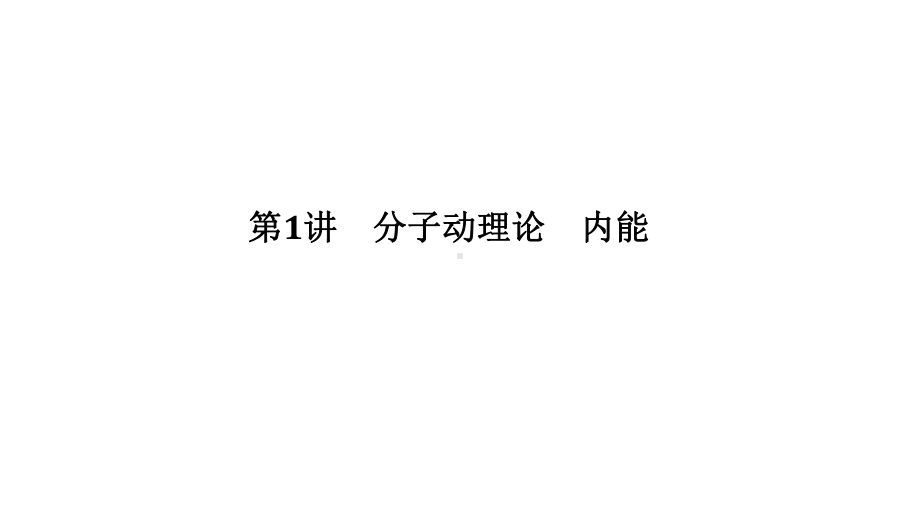 第1讲　分子动理论　内能